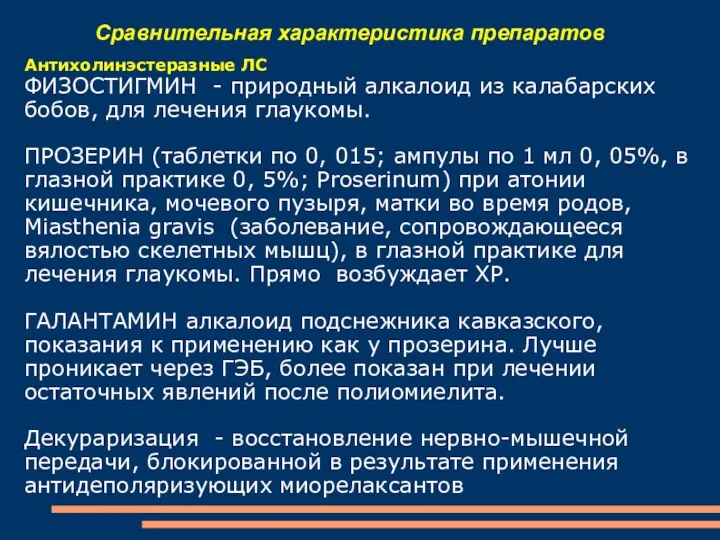 Сравнительная характеристика препаратов

Антихолинэстеразные ЛС

ФИЗОСТИГМИН - природный алкалоид из калабарских бобов, для лечения глаукомы.

ПРОЗЕРИН (таблетки по 0, 015; ампулы по 1 мл 0, 05%, в глазной практике 0, 5%; Proserinum) при атонии кишечника, мочевого пузыря, матки во время родов, Miasthenia gravis (заболевание, сопровождающееся вялостью скелетных мышц), в глазной практике для лечения глаукомы. Прямо возбуждает ХР.

ГАЛАНТАМИН алкалоид подснежника кавказского, показания к применению как у прозерина. Лучше проникает через ГЭБ, более показан при лечении остаточных явлений после полиомиелита.

Декураризация - восстановление нервно-мышечной передачи, блокированной в результате применения антидеполяризующих миорелаксантов